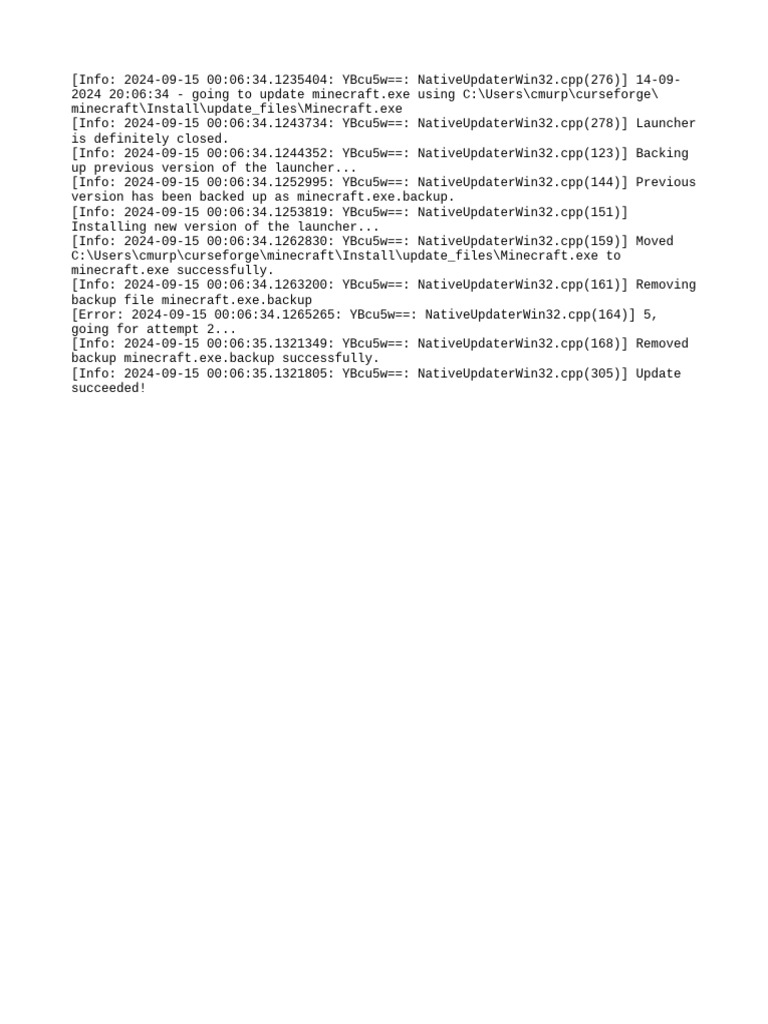 [Info: 2024-09-15 00:06:34.1235404: YBcu5w==: NativeUpdaterWin32.cpp(276)] 14-09-2024 20:06:34 - going to update minecraft.exe using C:\Users\cmurp\curseforge\minecraft\Install\update_files\Minecraft.exe
[Info: 2024-09-15 00:06:34.1243734: YBcu5w==: NativeUpdaterWin32.cpp(278)] Launcher is definitely closed.
[Info: 2024-09-15 00:06:34.1244352: YBcu5w==: NativeUpdaterWin32.cpp(123)] Backing up previous version of the launcher...
[Info: 2024-09-15 00:06:34.1252995: YBcu5w==: NativeUpdaterWin32.cpp(144)] Previous version has been backed up as minecraft.exe.backup.
[Info: 2024-09-15 00:06:34.1253819: YBcu5w==: NativeUpdaterWin32.cpp(151)] Installing new version of the launcher...
[Info: 2024-09-15 00:06:34.1262830: YBcu5w==: NativeUpdaterWin32.cpp(159)] Moved C:\Users\cmurp\curseforge\minecraft\Install\update_files\Minecraft.exe to minecraft.exe successfully.
[Info: 2024-09-15 00:06:34.1263200: YBcu5w==: NativeUpdaterWin32.cpp(161)] Removing backup file minecraft.exe.backup
[Error: 2024-09-15 00:06:34.1265265: YBcu5w==: NativeUpdaterWin32.cpp(164)] 5, going for attempt 2...
[Info: 2024-09-15 00:06:35.1321349: YBcu5w==: NativeUpdaterWin32.cpp(168)] Removed backup minecraft.exe.backup successfully.
[Info: 2024-09-15 00:06:35.1321805: YBcu5w==: NativeUpdaterWin32.cpp(305)] Update succeeded!